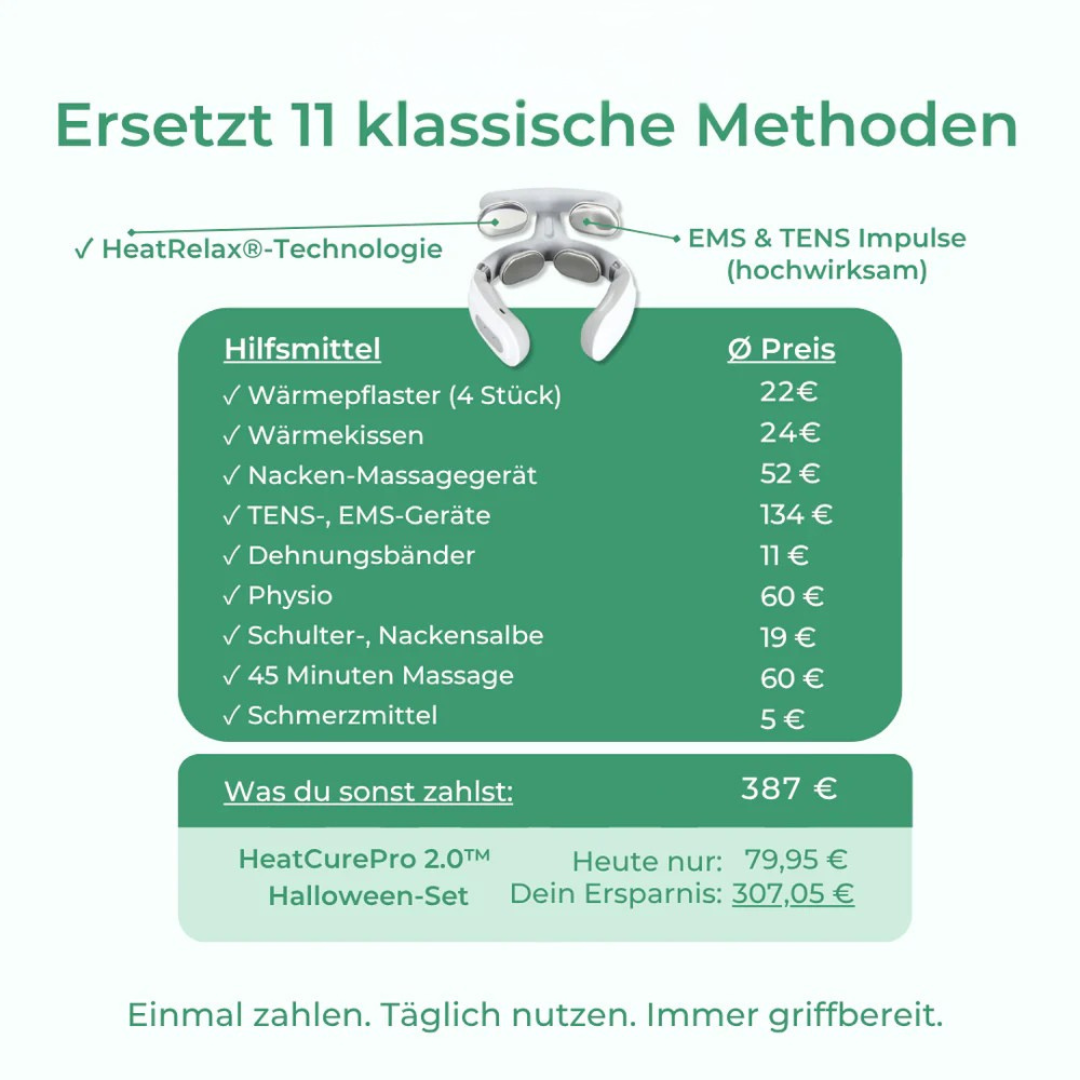 Ersetzt 11 klassische Methoden

✓ HeatRelax®-Technologie

EMS & TENS Impulse (hochwirksam)

| Hilfsmittel | Ø Preis |
|---|---|
| ✓ Wärmepflaster (4 Stück) | 22€ |
| ✓ Wärmekissen | 24€ |
| ✓ Nacken-Massagegerät | 52 € |
| ✓ TENS-, EMS-Geräte | 134 € |
| ✓ Dehnungsbänder | 11 € |
| ✓ Physio | 60 € |
| ✓ Schulter-, Nackensalbe | 19 € |
| ✓ 45 Minuten Massage | 60 € |
| ✓ Schmerzmittel | 5 € |

Was du sonst zahlst: 387 €

HeatCurePro 2.0™ Halloween-Set

Heute nur: 79,95 €
Dein Ersparnis: 307,05 €

Einmal zahlen. Täglich nutzen. Immer griffbereit.